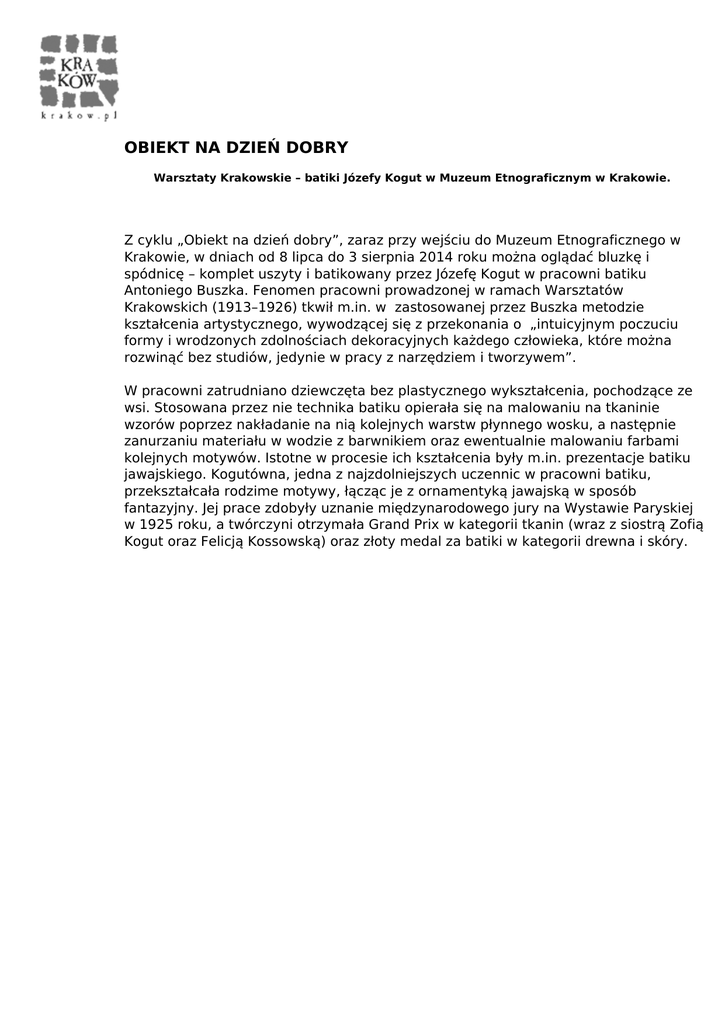 KRA
KÓW
krakow.pl

OBIEKT NA DZIEŃ DOBRY

Warsztaty Krakowskie – batiki Józefy Kogut w Muzeum Etnograficznym w Krakowie.

Z cyklu „Obiekt na dzień dobry”, zaraz przy wejściu do Muzeum Etnograficznego w Krakowie, w dniach od 8 lipca do 3 sierpnia 2014 roku można oglądać bluzkę i spódnicę – komplet uszyty i batikowany przez Józefę Kogut w pracowni batiku Antoniego Buszka. Fenomen pracowni prowadzonej w ramach Warsztatów Krakowskich (1913–1926) tkwił m.in. w zastosowanej przez Buszka metodzie kształcenia artystycznego, wywodzącej się z przekonania o „intuicyjnym poczuciu formy i wrodzonych zdolnościach dekoracyjnych każdego człowieka, które można rozwinąć bez studiów, jedynie w pracy z narzędziem i tworzywem”.

W pracowni zatrudniano dziewczęta bez plastycznego wykształcenia, pochodzące ze wsi. Stosowana przez nie technika batiku opierała się na malowaniu na tkaninie wzorów poprzez nakładanie na nią kolejnych warstw płynnego wosku, a następnie zanurzaniu materiału w wodzie z barwnikiem oraz ewentualnie malowaniu farbami kolejnych motywów. Istotne w procesie ich kształcenia były m.in. prezentacje batiku jawajskiego. Kogutówna, jedna z najzdolniejszych uczennic w pracowni batiku, przekształcała rodzime motywy, łącząc je z ornamentyką jawajską w sposób fantazyjny. Jej prace zdobyły uznanie międzynarodowego jury na Wystawie Paryskiej w 1925 roku, a twórczyni otrzymała Grand Prix w kategorii tkanin (wraz z siostrą Zofią Kogut oraz Felicją Kossowską) oraz złoty medal za batiki w kategorii drewna i skóry.